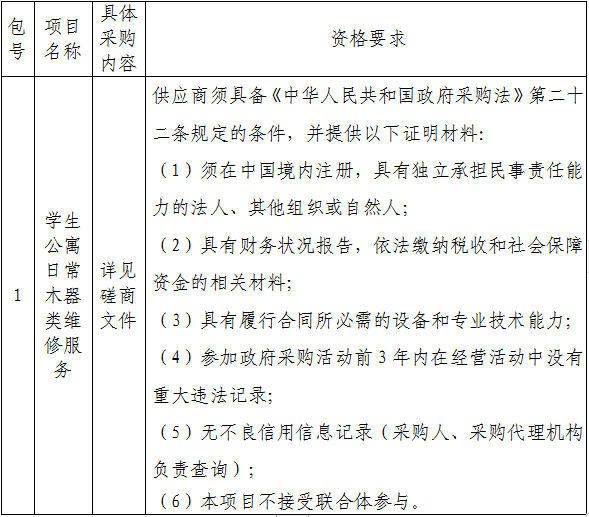 | 包号 | 项目名称 | 具体采购内容 | 资格要求 |
|---|---|---|---|
| 1 | 学生公寓日常木器类维修服务 | 详见磋商文件 | 供应商须具备《中华人民共和国政府采购法》第二十二条规定的条件，并提供以下证明材料：<br>（1）须在中国境内注册，具有独立承担民事责任能力的法人、其他组织或自然人；<br>（2）具有财务状况报告，依法缴纳税收和社会保障资金的相关材料；<br>（3）具有履行合同所必需的设备和专业技术能力；<br>（4）参加政府采购活动前 3 年内在经营活动中没有重大违法记录；<br>（5）无不良信用信息记录（采购人、采购代理机构负责查询）；<br>（6）本项目不接受联合体参与。 |